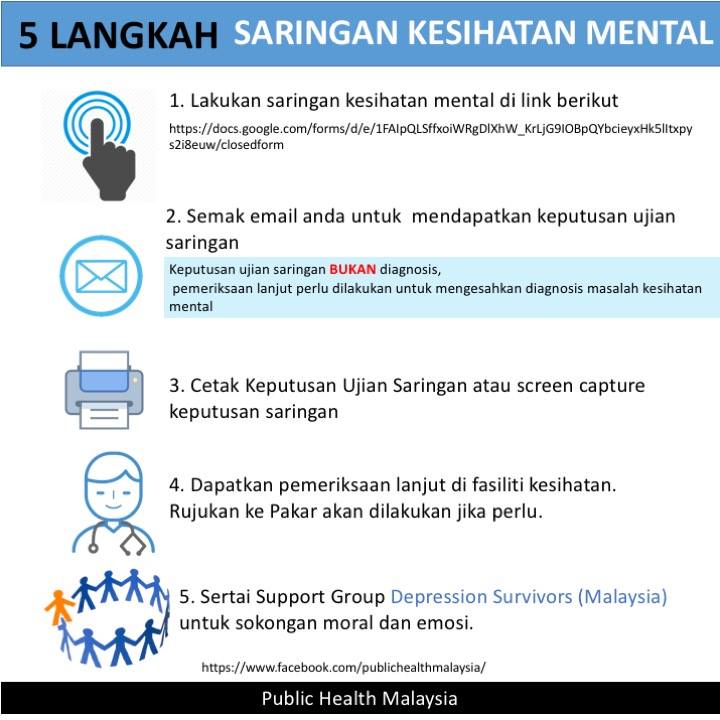 5 LANGKAH SARINGAN KESIHATAN MENTAL

1. Lakukan saringan kesihatan mental di link berikut

https://docs.google.com/forms/d/e/1FAIpQLSffxoiWRgDlXhW_KrLjG9IOBpQYbcieyxHk5lItxpys2i8euw/closedform

2. Semak email anda untuk mendapatkan keputusan ujian saringan

Keputusan ujian saringan BUKAN diagnosis,
pemeriksaan lanjut perlu dilakukan untuk mengesahkan diagnosis masalah kesihatan mental

3. Cetak Keputusan Ujian Saringan atau screen capture keputusan saringan

4. Dapatkan pemeriksaan lanjut di fasiliti kesihatan. Rujukan ke Pakar akan dilakukan jika perlu.

5. Sertai Support Group Depression Survivors (Malaysia) untuk sokongan moral dan emosi.

https://www.facebook.com/publichealthmalaysia/

Public Health Malaysia